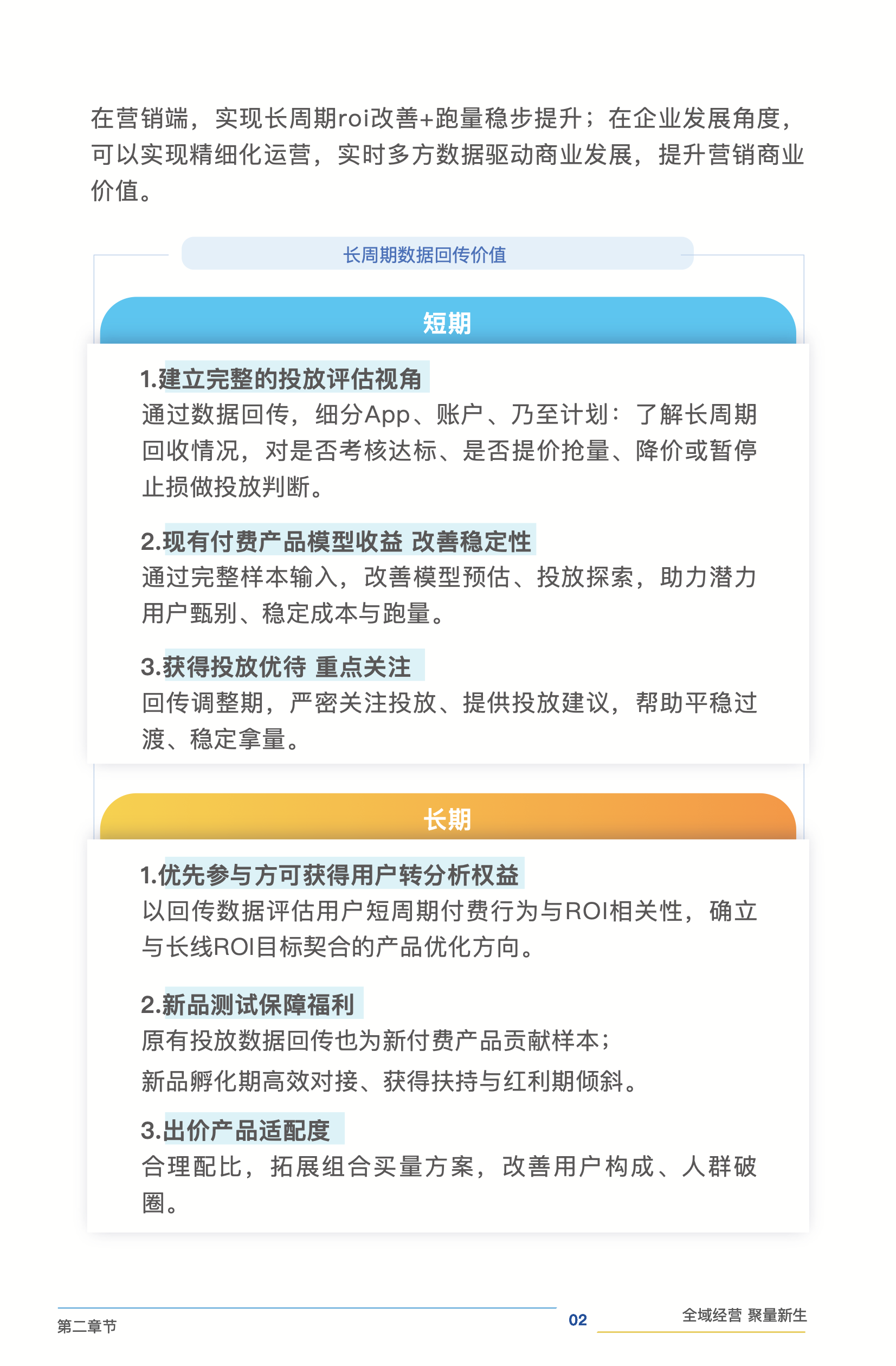 在营销端，实现长周期roi改善+跑量稳步提升；在企业发展角度，可以实现精细化运营，实时多方数据驱动商业发展，提升营销商业价值。

长周期数据回传价值

短期

1.建立完整的投放评估视角
通过数据回传，细分App、账户、乃至计划：了解长周期回收情况，对是否考核达标、是否提价抢量、降价或暂停止损做投放判断。

2.现有付费产品模型收益 改善稳定性
通过完整样本输入，改善模型预估、投放探索，助力潜力用户甄别、稳定成本与跑量。

3.获得投放优待 重点关注
回传调整期，严密关注投放、提供投放建议，帮助平稳过渡、稳定拿量。

长期

1.优先参与方可获得用户转分析权益
以回传数据评估用户短周期付费行为与ROI相关性，确立与长线ROI目标契合的产品优化方向。

2.新品测试保障福利
原有投放数据回传也为新付费产品贡献样本；
新品孵化期高效对接、获得扶持与红利期倾斜。

3.出价产品适配度
合理配比，拓展组合买量方案，改善用户构成、人群破圈。

第二章节
02
全域经营 聚量新生